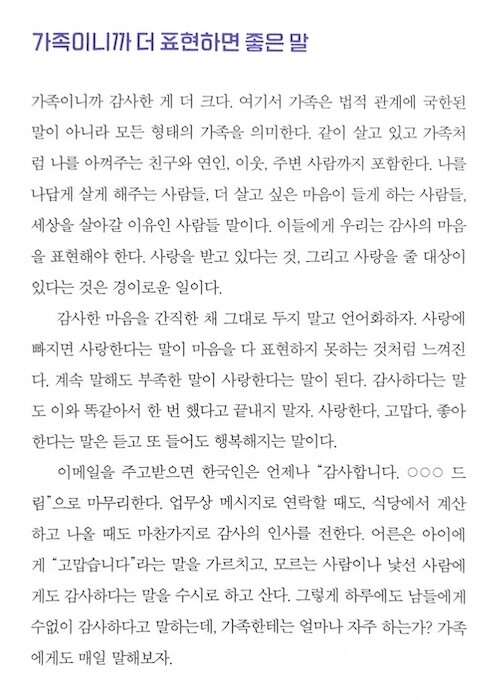 가족이니까 더 표현하면 좋은 말

가족이니까 감사한 게 더 크다. 여기서 가족은 법적 관계에 국한된 말이 아니라 모든 형태의 가족을 의미한다. 같이 살고 있고 가족처럼 나를 아껴주는 친구와 연인, 이웃, 주변 사람까지 포함한다. 나를 나답게 살게 해주는 사람들, 더 살고 싶은 마음이 들게 하는 사람들, 세상을 살아갈 이유인 사람들 말이다. 이들에게 우리는 감사의 마음을 표현해야 한다. 사랑을 받고 있다는 것, 그리고 사랑을 줄 대상이 있다는 것은 경이로운 일이다.

감사한 마음을 간직한 채 그대로 두지 말고 언어화하자. 사랑에 빠지면 사랑한다는 말이 마음을 다 표현하지 못하는 것처럼 느껴진다. 계속 말해도 부족한 말이 사랑한다는 말이 된다. 감사하다는 말도 이와 똑같아서 한 번 했다고 끝내지 말자. 사랑한다, 고맙다, 좋아한다는 말은 듣고 또 들어도 행복해지는 말이다.

이메일을 주고받으면 한국인은 언제나 "감사합니다. ○○○ 드림"으로 마무리한다. 업무상 메시지로 연락할 때도, 식당에서 계산하고 나올 때도 마찬가지로 감사의 인사를 전한다. 어른은 아이에게 "고맙습니다"라는 말을 가르치고, 모르는 사람이나 낯선 사람에게도 감사하다는 말을 수시로 하고 산다. 그렇게 하루에도 남들에게 수없이 감사하다고 말하는데, 가족한테는 얼마나 자주 하는가? 가족에게도 매일 말해보자.